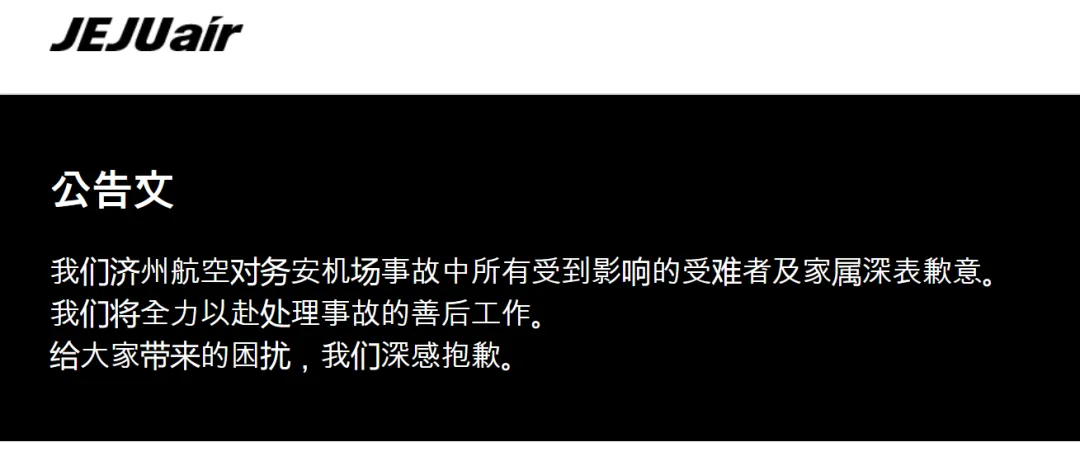 JEJUair

公告文

我们济州航空对务安机场事故中所有受到影响的受难者及家属深表歉意。
我们将全力以赴处理事故的善后工作。
给大家带来的困扰，我们深感抱歉。